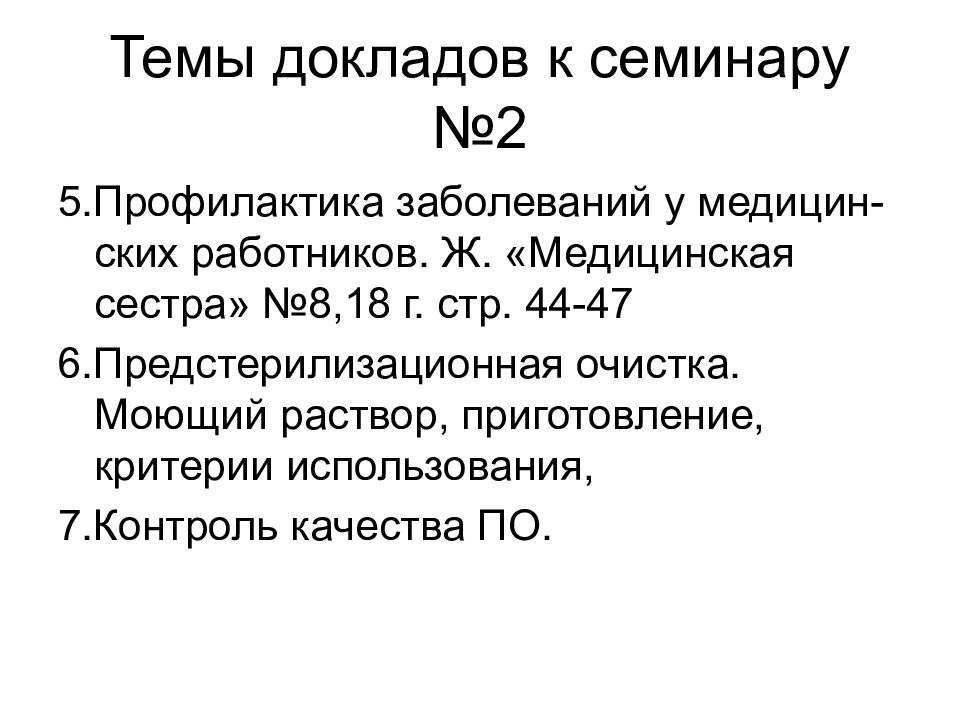 Темы докладов к семинару №2

5.Профилактика заболеваний у медицинских работников. Ж. «Медицинская сестра» №8,18 г. стр. 44-47

6.Предстерилизационная очистка. Моющий раствор, приготовление, критерии использования,

7.Контроль качества ПО.